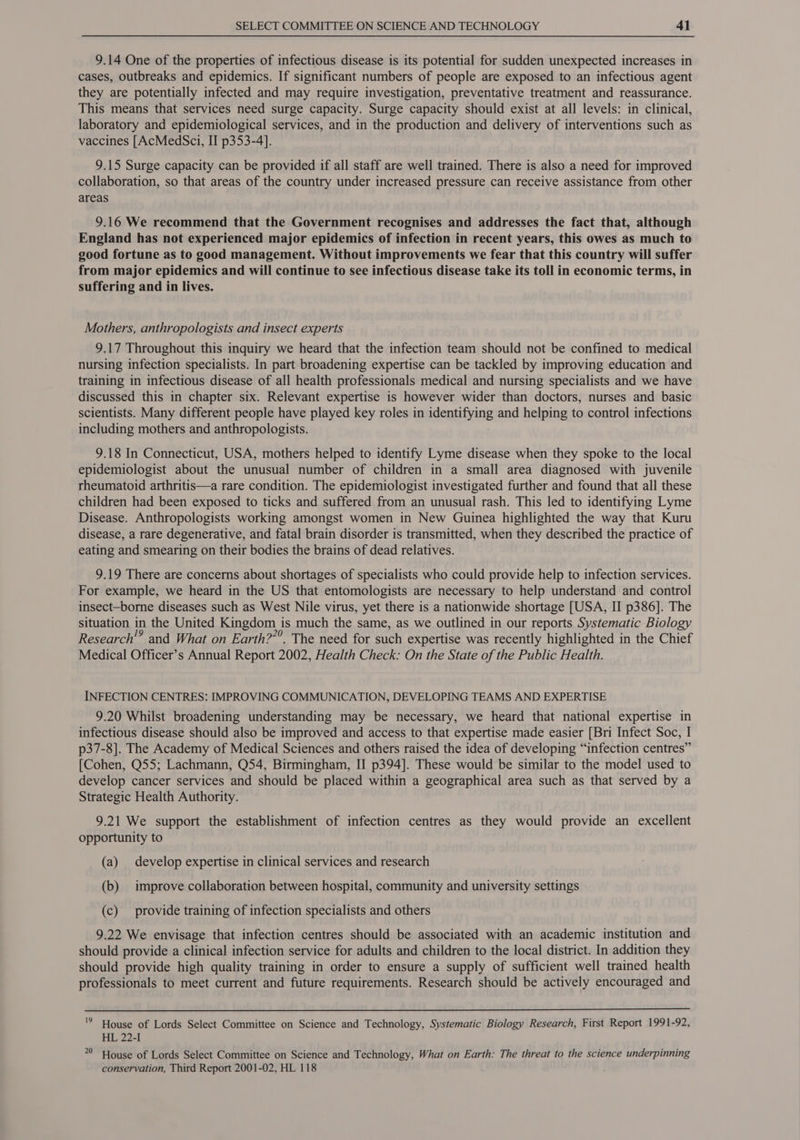 SELECT COMMITTEE ON SCIENCE AND TECHNOLOGY 41

9.14 One of the properties of infectious disease is its potential for sudden unexpected increases in cases, outbreaks and epidemics. If significant numbers of people are exposed to an infectious agent they are potentially infected and may require investigation, preventative treatment and reassurance. This means that services need surge capacity. Surge capacity should exist at all levels: in clinical, laboratory and epidemiological services, and in the production and delivery of interventions such as vaccines [AcMedSci, II p353-4].

9.15 Surge capacity can be provided if all staff are well trained. There is also a need for improved collaboration, so that areas of the country under increased pressure can receive assistance from other areas

9.16 We recommend that the Government recognises and addresses the fact that, although England has not experienced major epidemics of infection in recent years, this owes as much to good fortune as to good management. Without improvements we fear that this country will suffer from major epidemics and will continue to see infectious disease take its toll in economic terms, in suffering and in lives.

Mothers, anthropologists and insect experts

9.17 Throughout this inquiry we heard that the infection team should not be confined to medical nursing infection specialists. In part broadening expertise can be tackled by improving education and training in infectious disease of all health professionals medical and nursing specialists and we have discussed this in chapter six. Relevant expertise is however wider than doctors, nurses and basic scientists. Many different people have played key roles in identifying and helping to control infections including mothers and anthropologists.

9.18 In Connecticut, USA, mothers helped to identify Lyme disease when they spoke to the local epidemiologist about the unusual number of children in a small area diagnosed with juvenile rheumatoid arthritis—a rare condition. The epidemiologist investigated further and found that all these children had been exposed to ticks and suffered from an unusual rash. This led to identifying Lyme Disease. Anthropologists working amongst women in New Guinea highlighted the way that Kuru disease, a rare degenerative, and fatal brain disorder is transmitted, when they described the practice of eating and smearing on their bodies the brains of dead relatives.

9.19 There are concerns about shortages of specialists who could provide help to infection services. For example, we heard in the US that entomologists are necessary to help understand and control insect–borne diseases such as West Nile virus, yet there is a nationwide shortage [USA, II p386]. The situation in the United Kingdom is much the same, as we outlined in our reports Systematic Biology Research$^{19}$ and What on Earth?$^{20}$. The need for such expertise was recently highlighted in the Chief Medical Officer's Annual Report 2002, Health Check: On the State of the Public Health.

INFECTION CENTRES: IMPROVING COMMUNICATION, DEVELOPING TEAMS AND EXPERTISE

9.20 Whilst broadening understanding may be necessary, we heard that national expertise in infectious disease should also be improved and access to that expertise made easier [Bri Infect Soc, I p37-8]. The Academy of Medical Sciences and others raised the idea of developing "infection centres" [Cohen, Q55; Lachmann, Q54, Birmingham, II p394]. These would be similar to the model used to develop cancer services and should be placed within a geographical area such as that served by a Strategic Health Authority.

9.21 We support the establishment of infection centres as they would provide an excellent opportunity to

(a) develop expertise in clinical services and research

(b) improve collaboration between hospital, community and university settings

(c) provide training of infection specialists and others

9.22 We envisage that infection centres should be associated with an academic institution and should provide a clinical infection service for adults and children to the local district. In addition they should provide high quality training in order to ensure a supply of sufficient well trained health professionals to meet current and future requirements. Research should be actively encouraged and

$^{19}$ House of Lords Select Committee on Science and Technology, Systematic Biology Research, First Report 1991-92, HL 22-I

$^{20}$ House of Lords Select Committee on Science and Technology, What on Earth: The threat to the science underpinning conservation, Third Report 2001-02, HL 118